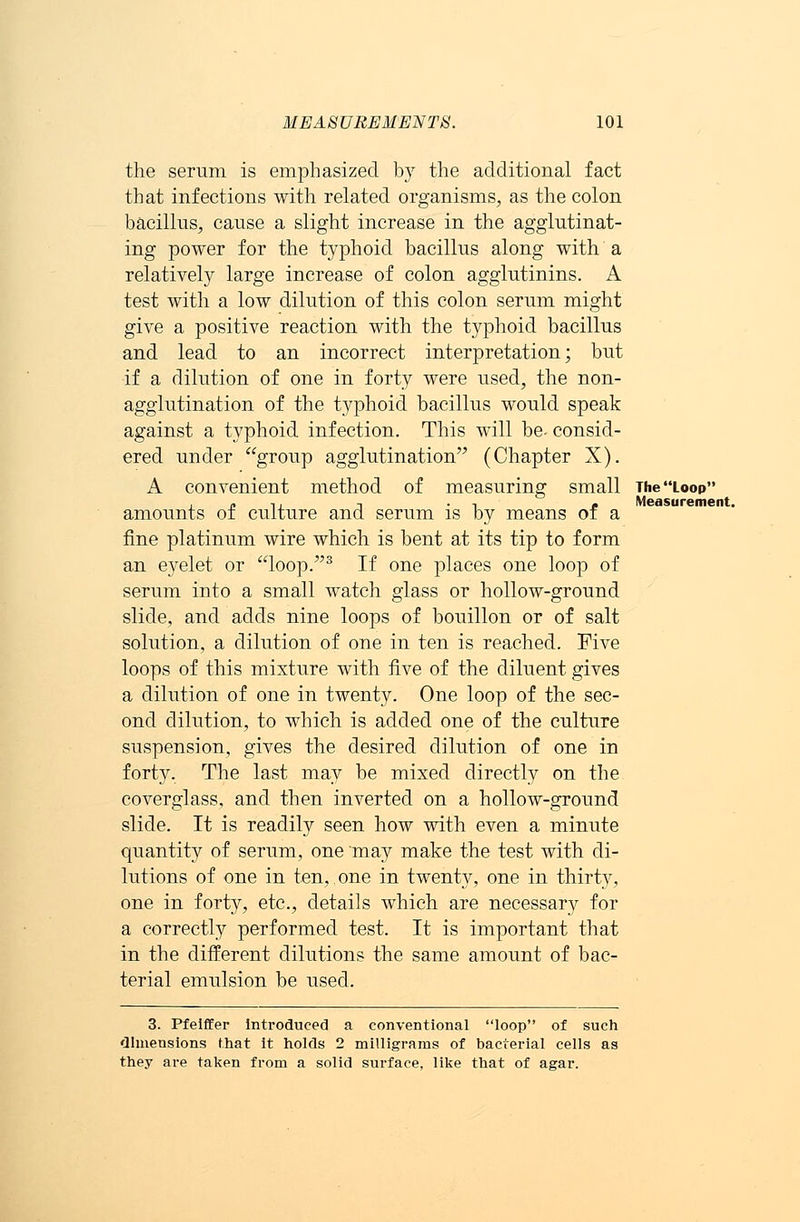 MEASUREMENTS. 101

the serum is emphasized by the additional fact that infections with related organisms, as the colon bacillus, cause a slight increase in the agglutinating power for the typhoid bacillus along with a relatively large increase of colon agglutinins. A test with a low dilution of this colon serum might give a positive reaction with the typhoid bacillus and lead to an incorrect interpretation; but if a dilution of one in forty were used, the non-agglutination of the typhoid bacillus would speak against a typhoid infection. This will be considered under "group agglutination" (Chapter X).

The "Loop" Measurement.

A convenient method of measuring small amounts of culture and serum is by means of a fine platinum wire which is bent at its tip to form an eyelet or "loop."$^3$ If one places one loop of serum into a small watch glass or hollow-ground slide, and adds nine loops of bouillon or of salt solution, a dilution of one in ten is reached. Five loops of this mixture with five of the diluent gives a dilution of one in twenty. One loop of the second dilution, to which is added one of the culture suspension, gives the desired dilution of one in forty. The last may be mixed directly on the coverglass, and then inverted on a hollow-ground slide. It is readily seen how with even a minute quantity of serum, one may make the test with dilutions of one in ten, one in twenty, one in thirty, one in forty, etc., details which are necessary for a correctly performed test. It is important that in the different dilutions the same amount of bacterial emulsion be used.

3. Pfeiffer introduced a conventional "loop" of such dimensions that it holds 2 milligrams of bacterial cells as they are taken from a solid surface, like that of agar.